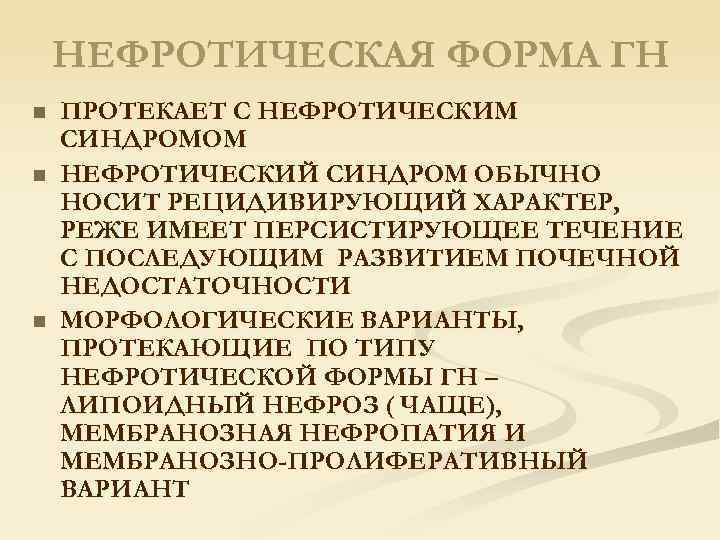 НЕФРОТИЧЕСКАЯ ФОРМА ГН

■ ПРОТЕКАЕТ С НЕФРОТИЧЕСКИМ СИНДРОМОМ

■ НЕФРОТИЧЕСКИЙ СИНДРОМ ОБЫЧНО НОСИТ РЕЦИДИВИРУЮЩИЙ ХАРАКТЕР, РЕЖЕ ИМЕЕТ ПЕРСИСТИРУЮЩЕЕ ТЕЧЕНИЕ С ПОСЛЕДУЮЩИМ РАЗВИТИЕМ ПОЧЕЧНОЙ НЕДОСТАТОЧНОСТИ

■ МОРФОЛОГИЧЕСКИЕ ВАРИАНТЫ, ПРОТЕКАЮЩИЕ ПО ТИПУ НЕФРОТИЧЕСКОЙ ФОРМЫ ГН – ЛИПОИДНЫЙ НЕФРОЗ ( ЧАЩЕ), МЕМБРАНОЗНАЯ НЕФРОПАТИЯ И МЕМБРАНОЗНО-ПРОЛИФЕРАТИВНЫЙ ВАРИАНТ